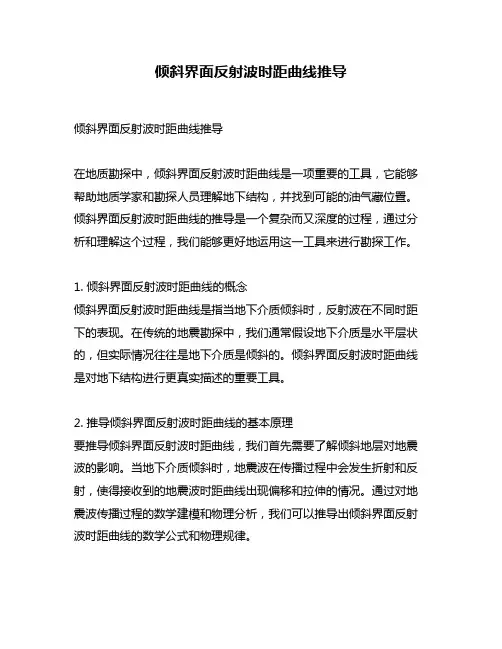 倾斜界面反射波时距曲线推导

倾斜界面反射波时距曲线推导

在地质勘探中，倾斜界面反射波时距曲线是一项重要的工具，它能够帮助地质学家和勘探人员理解地下结构，并找到可能的油气藏位置。倾斜界面反射波时距曲线的推导是一个复杂而又深度的过程，通过分析和理解这个过程，我们能够更好地运用这一工具来进行勘探工作。

1. 倾斜界面反射波时距曲线的概念
倾斜界面反射波时距曲线是指当地下介质倾斜时，反射波在不同时距下的表现。在传统的地震勘探中，我们通常假设地下介质是水平层状的，但实际情况往往是地下介质是倾斜的。倾斜界面反射波时距曲线是对地下结构进行更真实描述的重要工具。

2. 推导倾斜界面反射波时距曲线的基本原理
要推导倾斜界面反射波时距曲线，我们首先需要了解倾斜地层对地震波的影响。当地下介质倾斜时，地震波在传播过程中会发生折射和反射，使得接收到的地震波时距曲线出现偏移和拉伸的情况。通过对地震波传播过程的数学建模和物理分析，我们可以推导出倾斜界面反射波时距曲线的数学公式和物理规律。